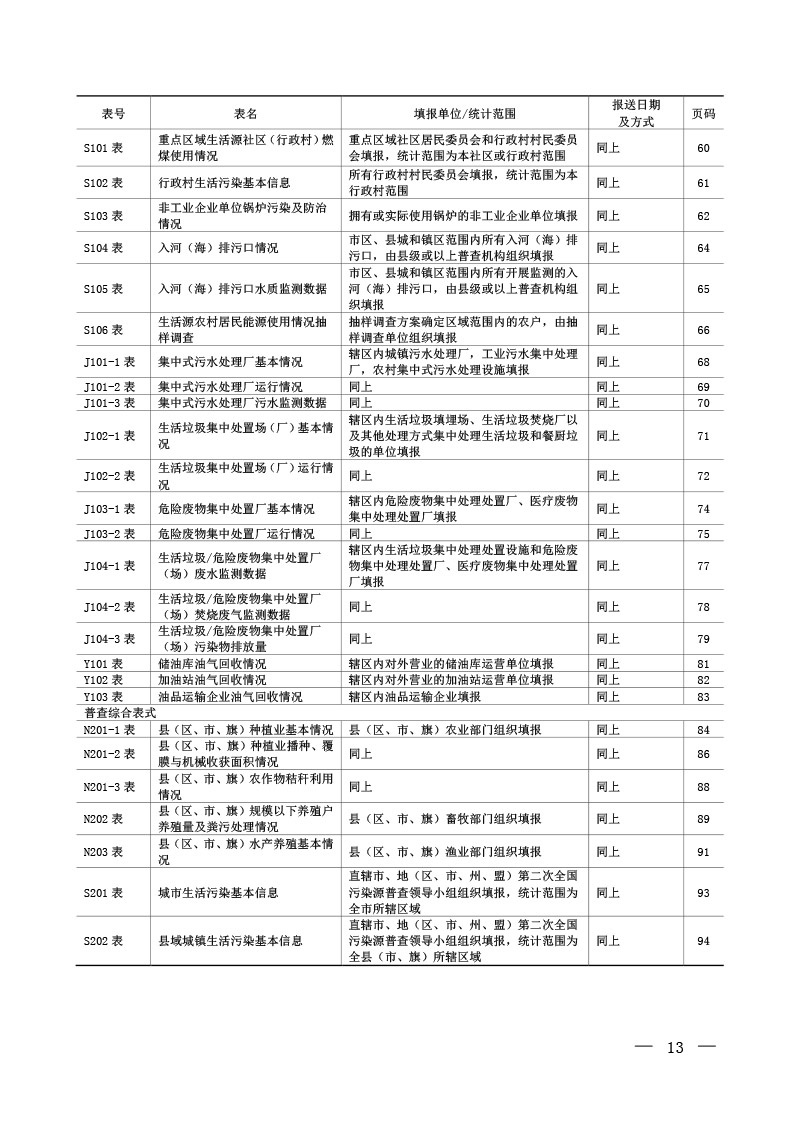 | 表号 | 表名 | 填报单位/统计范围 | 报送日期及方式 | 页码 |
|---|---|---|---|---|
| S101 表 | 重点区域生活源社区（行政村）燃煤使用情况 | 重点区域社区居民委员会和行政村村民委员会填报，统计范围为本社区或行政村范围 | 同上 | 60 |
| S102 表 | 行政村生活污染基本信息 | 所有行政村村民委员会填报，统计范围为本行政村范围 | 同上 | 61 |
| S103 表 | 非工业企业单位锅炉污染及防治情况 | 拥有或实际使用锅炉的非工业企业单位填报 | 同上 | 62 |
| S104 表 | 入河（海）排污口情况 | 市区、县城和镇区范围内所有入河（海）排污口，由县级或以上普查机构组织填报 | 同上 | 64 |
| S105 表 | 入河（海）排污口水质监测数据 | 市区、县城和镇区范围内所有开展监测的入河（海）排污口，由县级或以上普查机构组织填报 | 同上 | 65 |
| S106 表 | 生活源农村居民能源使用情况抽样调查 | 抽样调查方案确定区域范围内的农户，由抽样调查单位组织填报 | 同上 | 66 |
| J101-1 表 | 集中式污水处理厂基本情况 | 辖区内城镇污水处理厂，工业污水集中处理厂，农村集中式污水处理设施填报 | 同上 | 68 |
| J101-2 表 | 集中式污水处理厂运行情况 | 同上 | 同上 | 69 |
| J101-3 表 | 集中式污水处理厂污水监测数据 | 同上 | 同上 | 70 |
| J102-1 表 | 生活垃圾集中处置场（厂）基本情况 | 辖区内生活垃圾填埋场、生活垃圾焚烧厂以及其他处理方式集中处理生活垃圾和餐厨垃圾的单位填报 | 同上 | 71 |
| J102-2 表 | 生活垃圾集中处置场（厂）运行情况 | 同上 | 同上 | 72 |
| J103-1 表 | 危险废物集中处置厂基本情况 | 辖区内危险废物集中处理处置厂、医疗废物集中处理处置厂填报 | 同上 | 74 |
| J103-2 表 | 危险废物集中处置厂运行情况 | 同上 | 同上 | 75 |
| J104-1 表 | 生活垃圾/危险废物集中处置厂（场）废水监测数据 | 辖区内生活垃圾集中处理处置设施和危险废物集中处理处置厂、医疗废物集中处理处置厂填报 | 同上 | 77 |
| J104-2 表 | 生活垃圾/危险废物集中处置厂（场）焚烧废气监测数据 | 同上 | 同上 | 78 |
| J104-3 表 | 生活垃圾/危险废物集中处置厂（场）污染物排放量 | 同上 | 同上 | 79 |
| Y101 表 | 储油库油气回收情况 | 辖区内对外营业的储油库运营单位填报 | 同上 | 81 |
| Y102 表 | 加油站油气回收情况 | 辖区内对外营业的加油站运营单位填报 | 同上 | 82 |
| Y103 表 | 油品运输企业油气回收情况 | 辖区内油品运输企业填报 | 同上 | 83 |
| 普查综合表式 | | | | |
| N201-1 表 | 县（区、市、旗）种植业基本情况 | 县（区、市、旗）农业部门组织填报 | 同上 | 84 |
| N201-2 表 | 县（区、市、旗）种植业播种、覆膜与机械收获面积情况 | 同上 | 同上 | 86 |
| N201-3 表 | 县（区、市、旗）农作物秸秆利用情况 | 同上 | 同上 | 88 |
| N202 表 | 县（区、市、旗）规模以下养殖户养殖量及粪污处理情况 | 县（区、市、旗）畜牧部门组织填报 | 同上 | 89 |
| N203 表 | 县（区、市、旗）水产养殖基本情况 | 县（区、市、旗）渔业部门组织填报 | 同上 | 91 |
| S201 表 | 城市生活污染基本信息 | 直辖市、地（区、市、州、盟）第二次全国污染源普查领导小组组织填报，统计范围为全市所辖区域 | 同上 | 93 |
| S202 表 | 县域城镇生活污染基本信息 | 直辖市、地（区、市、州、盟）第二次全国污染源普查领导小组组织填报，统计范围为全县（市、旗）所辖区域 | 同上 | 94 |

— 13 —